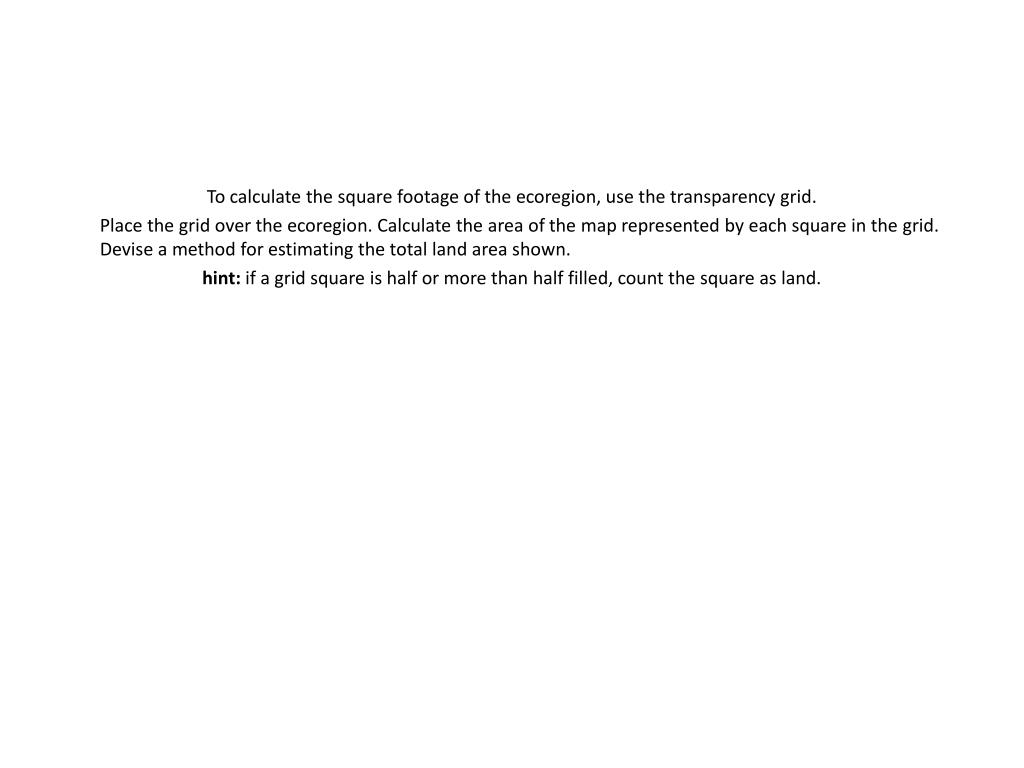 To calculate the square footage of the ecoregion, use the transparency grid.

Place the grid over the ecoregion. Calculate the area of the map represented by each square in the grid. Devise a method for estimating the total land area shown.

hint: if a grid square is half or more than half filled, count the square as land.